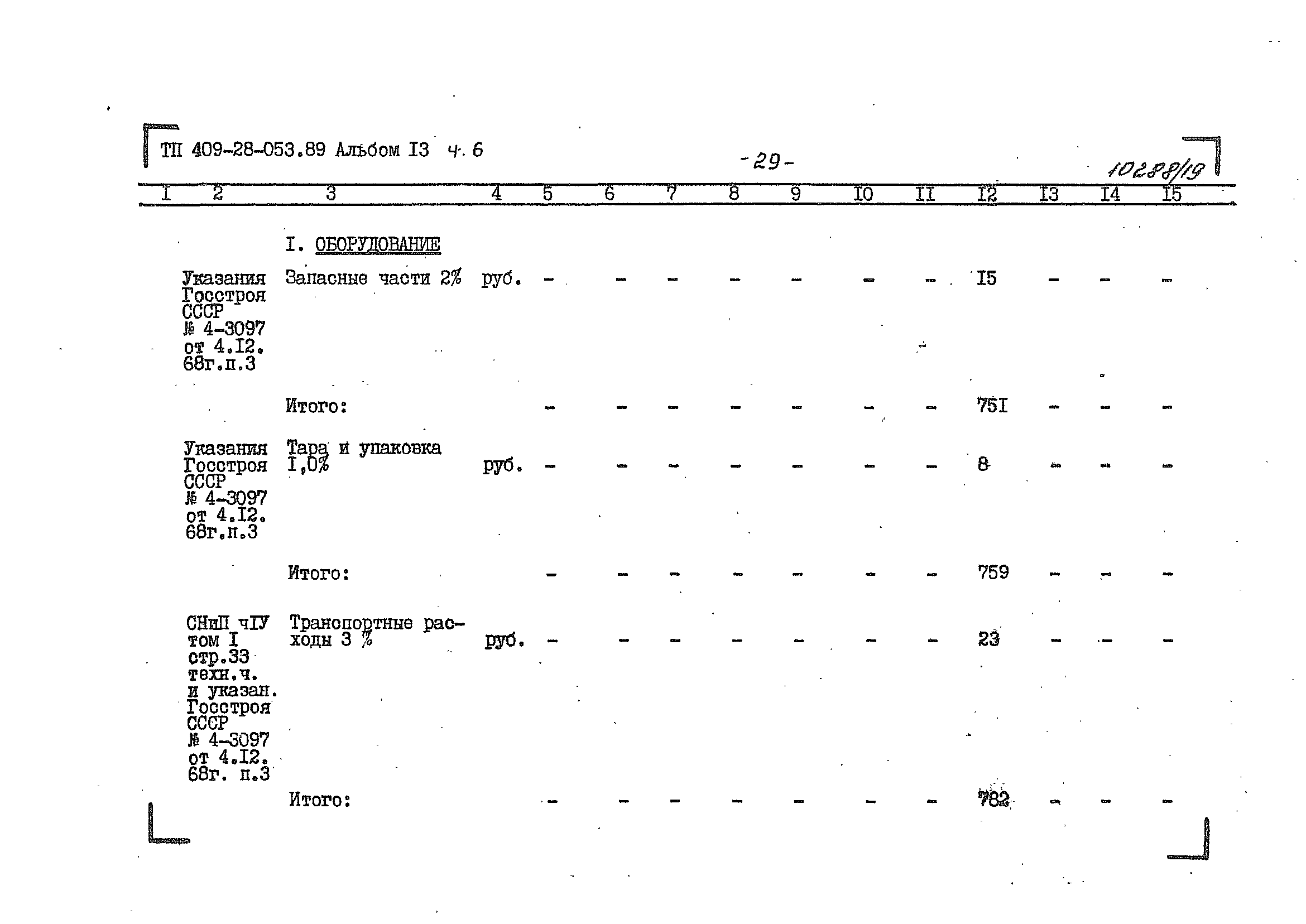 ТП 409-28-053.89 Альбом I3 ч. 6

-29-

10288/19

| I | 2 | 3 | 4 | 5 | 6 | 7 | 8 | 9 | I0 | II | I2 | I3 | I4 | I5 |
|---|---|---|---|---|---|---|---|---|---|---|---|---|---|---|
| | | I. ОБОРУДОВАНИЕ | | | | | | | | | | | | |
| | Указания Госстроя СССР № 4-3097 от 4.I2. 68г.п.3 | Запасные части 2% | руб. | - | - | - | - | - | - | - | I5 | - | - | - |
| | | Итого: | | - | - | - | - | - | - | - | 75I | - | - | - |
| | Указания Госстроя СССР № 4-3097 от 4.I2. 68г.п.3 | Тара и упаковка I,0% | руб. | - | - | - | - | - | - | - | 8 | - | - | - |
| | | Итого: | | - | - | - | - | - | - | - | 759 | - | - | - |
| | СНиП чIУ том I стр.33 техн.ч. и указан. Госстроя СССР № 4-3097 от 4.I2. 68г. п.3 | Транспортные расходы 3 % | руб. | - | - | - | - | - | - | - | 23 | - | - | - |
| | | Итого: | | - | - | - | - | - | - | - | 782 | - | - | - |